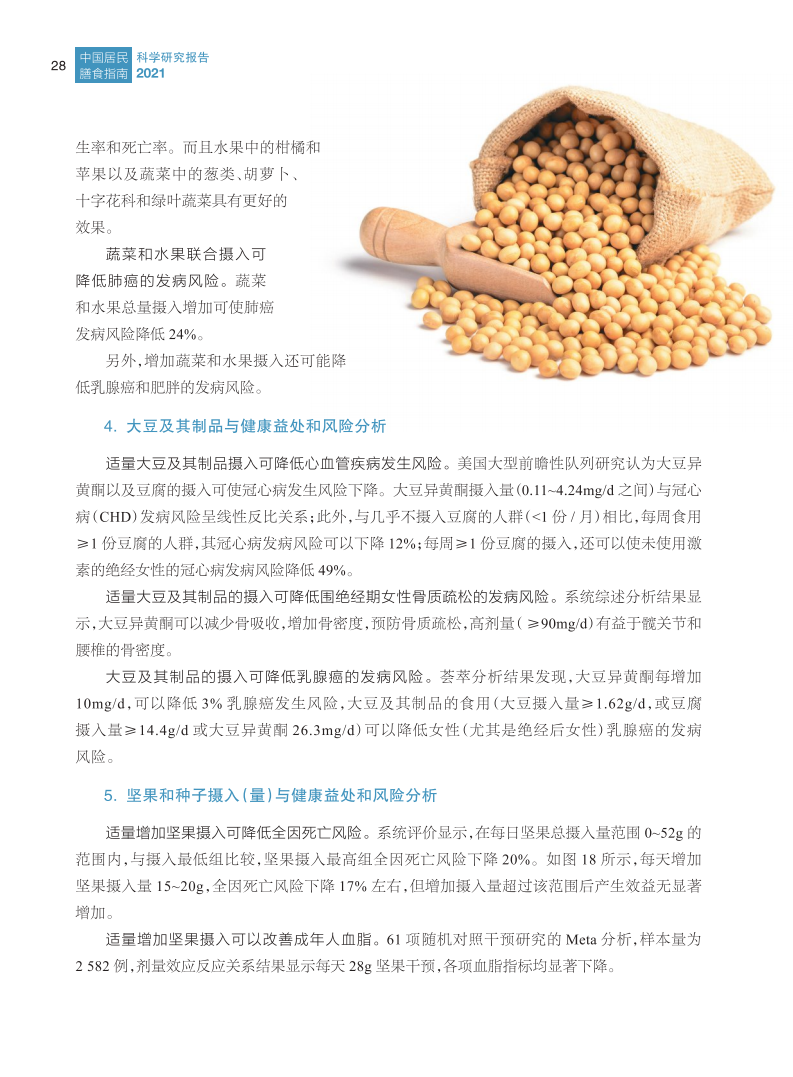 28 中国居民膳食指南 科学研究报告 2021

生率和死亡率。而且水果中的柑橘和苹果以及蔬菜中的葱类、胡萝卜、十字花科和绿叶蔬菜具有更好的效果。

蔬菜和水果联合摄入可降低肺癌的发病风险。蔬菜和水果总量摄入增加可使肺癌发病风险降低 24%。

另外，增加蔬菜和水果摄入还可能降低乳腺癌和肥胖的发病风险。

4. 大豆及其制品与健康益处和风险分析

适量大豆及其制品摄入可降低心血管疾病发生风险。美国大型前瞻性队列研究认为大豆异黄酮以及豆腐的摄入可使冠心病发生风险下降。大豆异黄酮摄入量（0.11~4.24mg/d 之间）与冠心病（CHD）发病风险呈线性反比关系；此外，与几乎不摄入豆腐的人群（<1 份 / 月）相比，每周食用≥1 份豆腐的人群，其冠心病发病风险可以下降 12%；每周≥1 份豆腐的摄入，还可以使未使用激素的绝经女性的冠心病发病风险降低 49%。

适量大豆及其制品的摄入可降低围绝经期女性骨质疏松的发病风险。系统综述分析结果显示，大豆异黄酮可以减少骨吸收，增加骨密度，预防骨质疏松，高剂量（≥90mg/d）有益于髋关节和腰椎的骨密度。

大豆及其制品的摄入可降低乳腺癌的发病风险。荟萃分析结果发现，大豆异黄酮每增加 10mg/d，可以降低 3% 乳腺癌发生风险，大豆及其制品的食用（大豆摄入量≥1.62g/d，或豆腐摄入量≥14.4g/d 或大豆异黄酮 26.3mg/d）可以降低女性（尤其是绝经后女性）乳腺癌的发病风险。

5. 坚果和种子摄入（量）与健康益处和风险分析

适量增加坚果摄入可降低全因死亡风险。系统评价显示，在每日坚果总摄入量范围 0~52g 的范围内，与摄入最低组比较，坚果摄入最高组全因死亡风险下降 20%。如图 18 所示，每天增加坚果摄入量 15~20g，全因死亡风险下降 17% 左右，但增加摄入量超过该范围后产生效益无显著增加。

适量增加坚果摄入可以改善成年人血脂。61 项随机对照干预研究的 Meta 分析，样本量为 2 582 例，剂量效应反应关系结果显示每天 28g 坚果干预，各项血脂指标均显著下降。